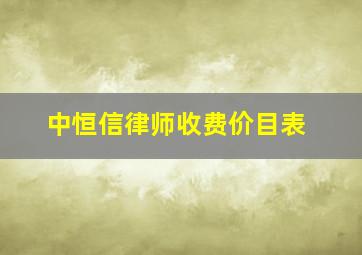 中恒信律师收费价目表